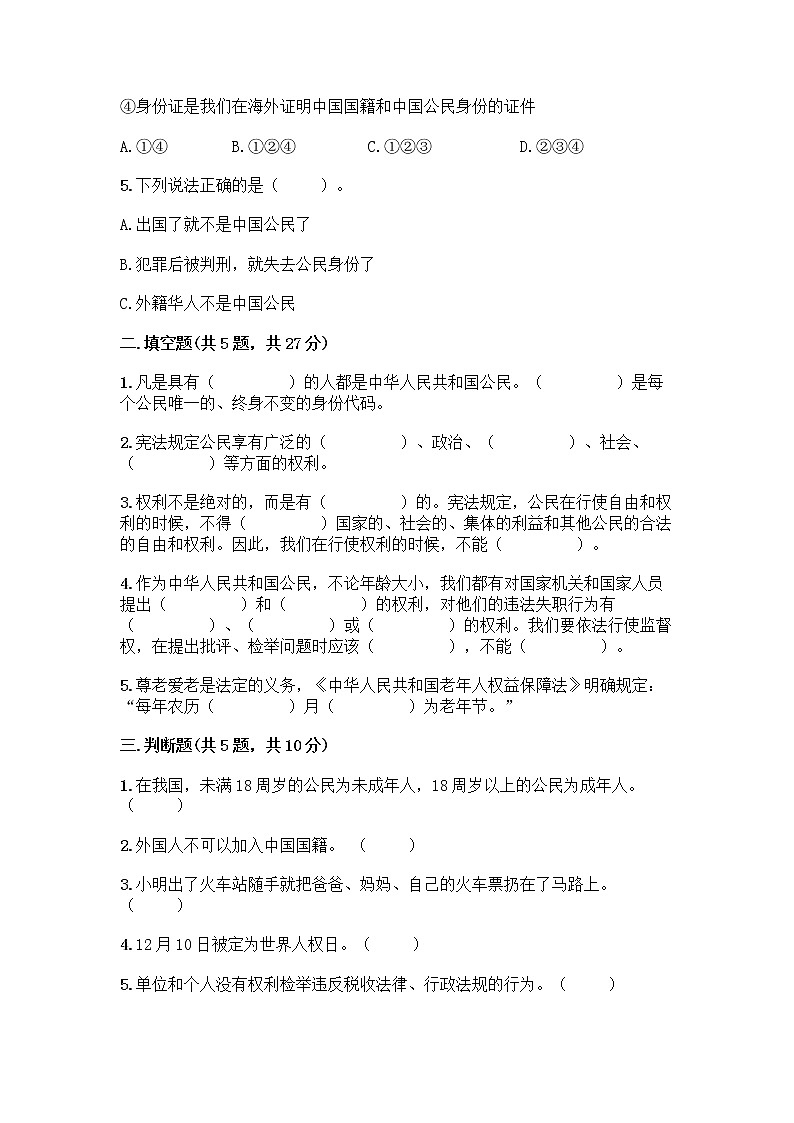 ④身份证是我们在海外证明中国国籍和中国公民身份的证件

A.①④　　B.①②④　　C.①②③　　D.②③④

5.下列说法正确的是（　　）。

A.出国了就不是中国公民了

B.犯罪后被判刑，就失去公民身份了

C.外籍华人不是中国公民

二.填空题(共5题，共27分)

1.凡是具有（　　　）的人都是中华人民共和国公民。（　　　）是每个公民唯一的、终身不变的身份代码。

2.宪法规定公民享有广泛的（　　　）、政治、（　　　）、社会、（　　　）等方面的权利。

3.权利不是绝对的，而是有（　　　）的。宪法规定，公民在行使自由和权利的时候，不得（　　　）国家的、社会的、集体的利益和其他公民的合法的自由和权利。因此，我们在行使权利的时候，不能（　　　）。

4.作为中华人民共和国公民，不论年龄大小，我们都有对国家机关和国家人员提出（　　　）和（　　　）的权利，对他们的违法失职行为有（　　　）、（　　　）或（　　　）的权利。我们要依法行使监督权，在提出批评、检举问题时应该（　　　），不能（　　　）。

5.尊老爱老是法定的义务，《中华人民共和国老年人权益保障法》明确规定：“每年农历（　　　）月（　　　）为老年节。”

三.判断题(共5题，共10分)

1.在我国，未满18周岁的公民为未成年人，18周岁以上的公民为成年人。（　　）

2.外国人不可以加入中国国籍。（　　）

3.小明出了火车站随手就把爸爸、妈妈、自己的火车票扔在了马路上。（　　）

4.12月10日被定为世界人权日。（　　）

5.单位和个人没有权利检举违反税收法律、行政法规的行为。（　　）